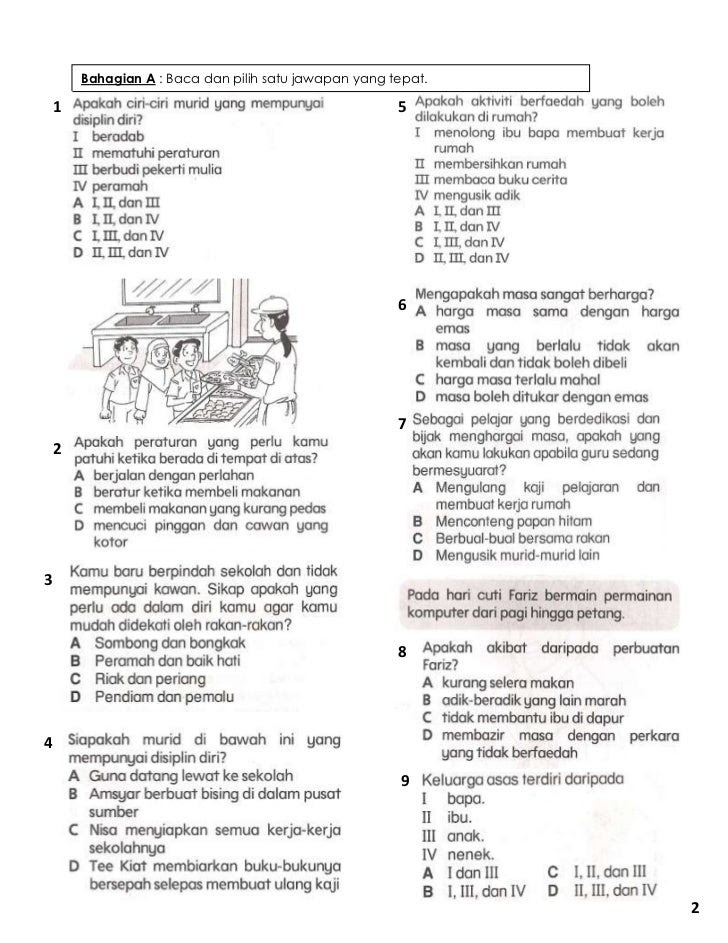 Bahagian A : Baca dan pilih satu jawapan yang tepat.

1 Apakah ciri-ciri murid yang mempunyai disiplin diri?
I beradab
II mematuhi peraturan
III berbudi pekerti mulia
IV peramah
A I, II, dan III
B I, II, dan IV
C I, III, dan IV
D II, III, dan IV

2 Apakah peraturan yang perlu kamu patuhi ketika berada di tempat di atas?
A berjalan dengan perlahan
B beratur ketika membeli makanan
C membeli makanan yang kurang pedas
D mencuci pinggan dan cawan yang kotor

3 Kamu baru berpindah sekolah dan tidak mempunyai kawan. Sikap apakah yang perlu ada dalam diri kamu agar kamu mudah didekati oleh rakan-rakan?
A Sombong dan bongkak
B Peramah dan baik hati
C Riak dan periang
D Pendiam dan pemalu

4 Siapakah murid di bawah ini yang mempunyai disiplin diri?
A Guna datang lewat ke sekolah
B Amsyar berbuat bising di dalam pusat sumber
C Nisa menyiapkan semua kerja-kerja sekolahnya
D Tee Kiat membiarkan buku-bukunya bersepah selepas membuat ulang kaji

5 Apakah aktiviti berfaedah yang boleh dilakukan di rumah?
I menolong ibu bapa membuat kerja rumah
II membersihkan rumah
III membaca buku cerita
IV mengusik adik
A I, II, dan III
B I, II, dan IV
C I, III, dan IV
D II, III, dan IV

6 Mengapakah masa sangat berharga?
A harga masa sama dengan harga emas
B masa yang berlalu tidak akan kembali dan tidak boleh dibeli
C harga masa terlalu mahal
D masa boleh ditukar dengan emas

7 Sebagai pelajar yang berdedikasi dan bijak menghargai masa, apakah yang akan kamu lakukan apabila guru sedang bermesyuarat?
A Mengulang kaji pelajaran dan membuat kerja rumah
B Menconteng papan hitam
C Berbual-bual bersama rakan
D Mengusik murid-murid lain

Pada hari cuti Fariz bermain permainan komputer dari pagi hingga petang.

8 Apakah akibat daripada perbuatan Fariz?
A kurang selera makan
B adik-beradik yang lain marah
C tidak membantu ibu di dapur
D membazir masa dengan perkara yang tidak berfaedah

9 Keluarga asas terdiri daripada
I bapa.
II ibu.
III anak.
IV nenek.
A I dan III
B I, III, dan IV
C I, II, dan III
D II, III, dan IV

2